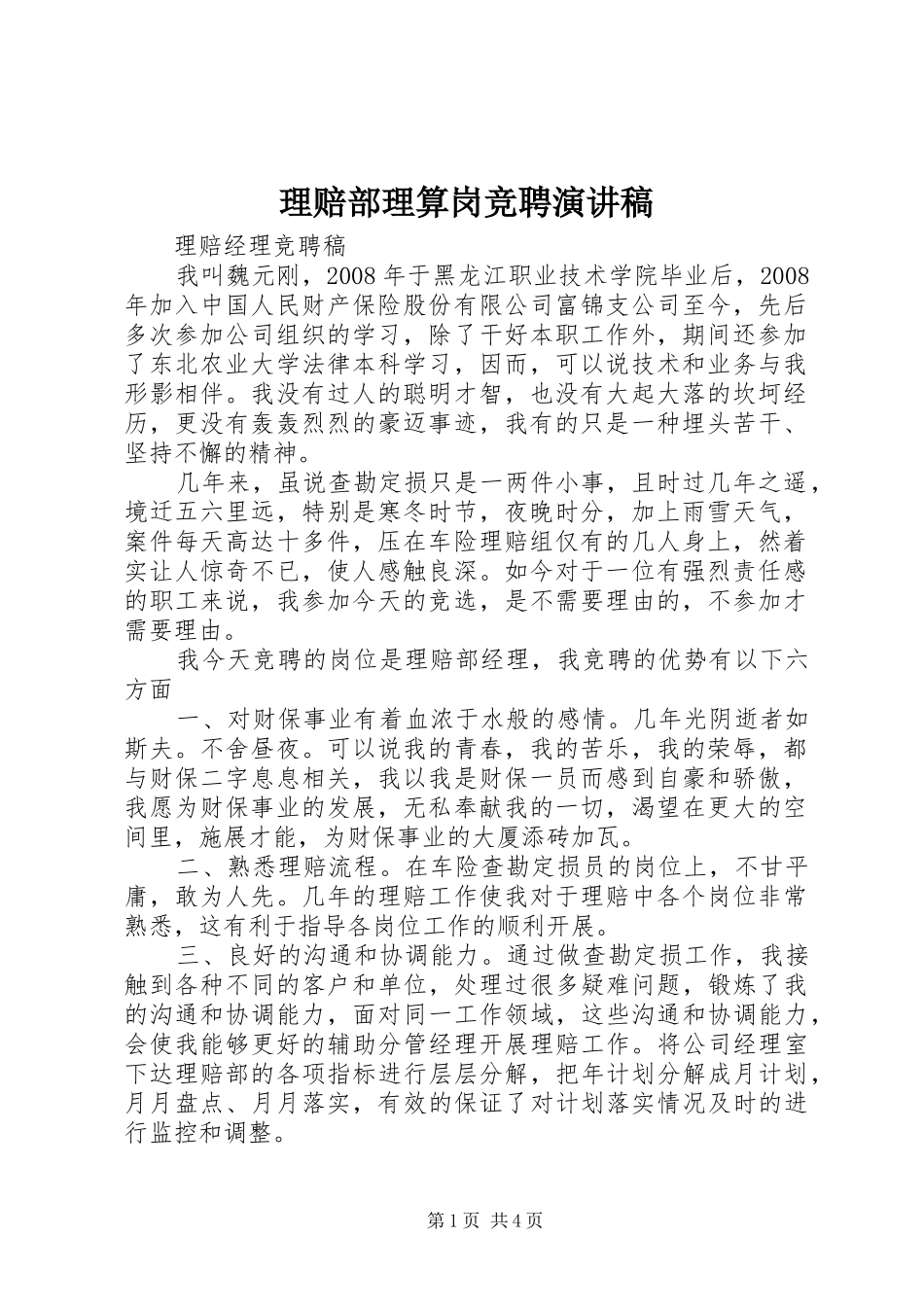 理赔部理算岗竞聘演讲稿

理赔经理竞聘稿

我叫魏元刚，2008年于黑龙江职业技术学院毕业后，2008年加入中国人民财产保险股份有限公司富锦支公司至今，先后多次参加公司组织的学习，除了干好本职工作外，期间还参加了东北农业大学法律本科学习，因而，可以说技术和业务与我形影相伴。我没有过人的聪明才智，也没有大起大落的坎坷经历，更没有轰轰烈烈的豪迈事迹，我有的只是一种埋头苦干、坚持不懈的精神。

几年来，虽说查勘定损只是一两件小事，且时过几年之遥，境迁五六里远，特别是寒冬时节，夜晚时分，加上雨雪天气，案件每天高达十多件，压在车险理赔组仅有的几人身上，然着实让人惊奇不已，使人感触良深。如今对于一位有强烈责任感的职工来说，我参加今天的竞选，是不需要理由的，不参加才需要理由。

我今天竞聘的岗位是理赔部经理，我竞聘的优势有以下六方面

一、对财保事业有着血浓于水般的感情。几年光阴逝者如斯夫。不舍昼夜。可以说我的青春，我的苦乐，我的荣辱，都与财保二字息息相关，我以我是财保一员而感到自豪和骄傲，我愿为财保事业的发展，无私奉献我的一切，渴望在更大的空间里，施展才能，为财保事业的大厦添砖加瓦。

二、熟悉理赔流程。在车险查勘定损员的岗位上，不甘平庸，敢为人先。几年的理赔工作使我对于理赔中各个岗位非常熟悉，这有利于指导各岗位工作的顺利开展。

三、良好的沟通和协调能力。通过做查勘定损工作，我接触到各种不同的客户和单位，处理过很多疑难问题，锻炼了我的沟通和协调能力，面对同一工作领域，这些沟通和协调能力，会使我能够更好的辅助分管经理开展理赔工作。将公司经理室下达理赔部的各项指标进行层层分解，把年计划分解成月计划，月月盘点、月月落实，有效的保证了对计划落实情况及时的进行监控和调整。

第1页 共4页